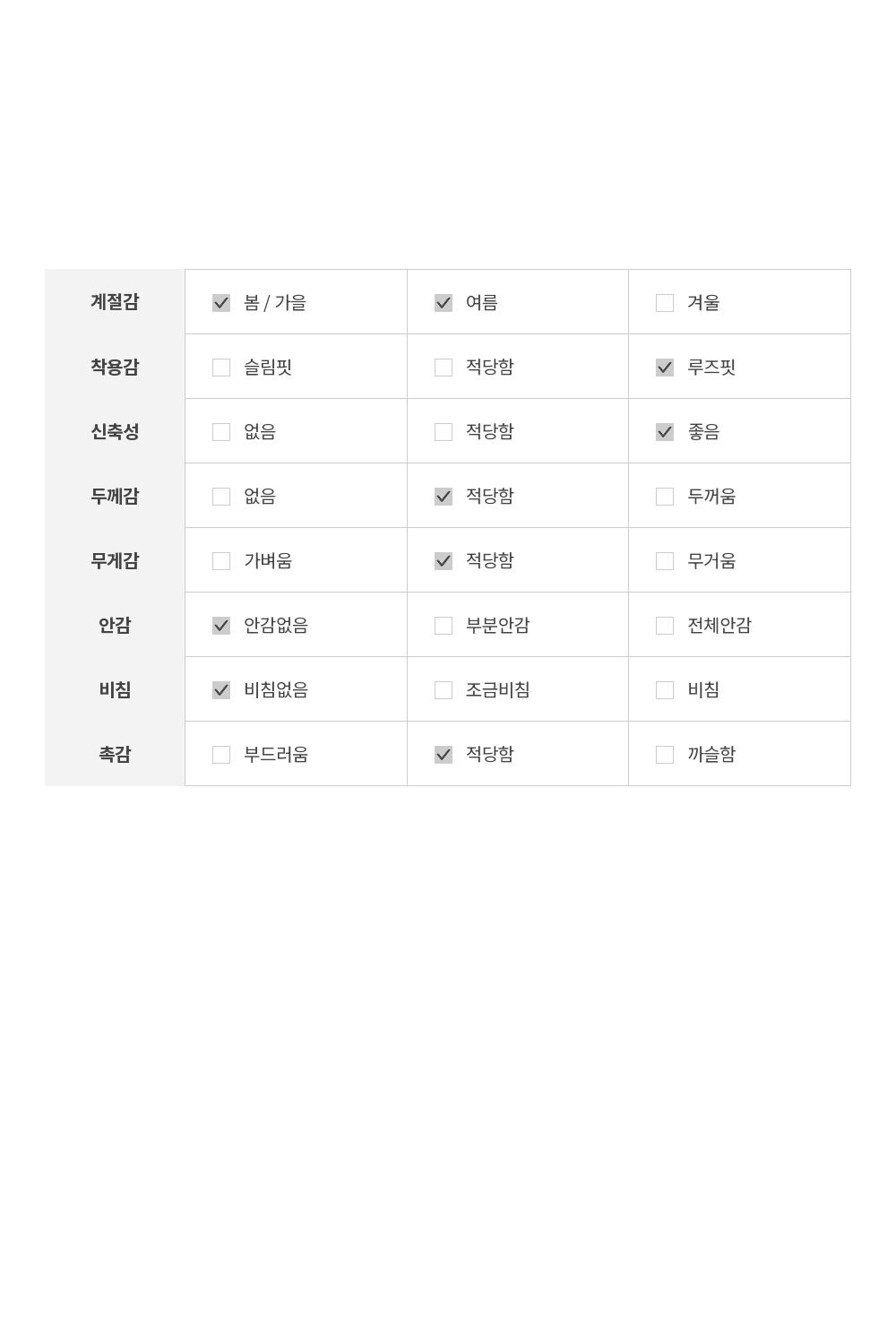 | 계절감 | ☑ 봄 / 가을 | ☑ 여름 | ☐ 겨울 |
|---|---|---|---|
| 착용감 | ☐ 슬림핏 | ☐ 적당함 | ☑ 루즈핏 |
| 신축성 | ☐ 없음 | ☐ 적당함 | ☑ 좋음 |
| 두께감 | ☐ 없음 | ☑ 적당함 | ☐ 두꺼움 |
| 무게감 | ☐ 가벼움 | ☑ 적당함 | ☐ 무거움 |
| 안감 | ☑ 안감없음 | ☐ 부분안감 | ☐ 전체안감 |
| 비침 | ☑ 비침없음 | ☐ 조금비침 | ☐ 비침 |
| 촉감 | ☐ 부드러움 | ☑ 적당함 | ☐ 까슬함 |